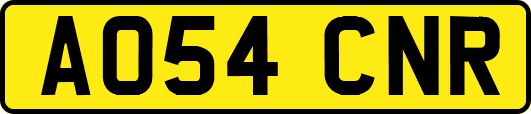 AO54 CNR